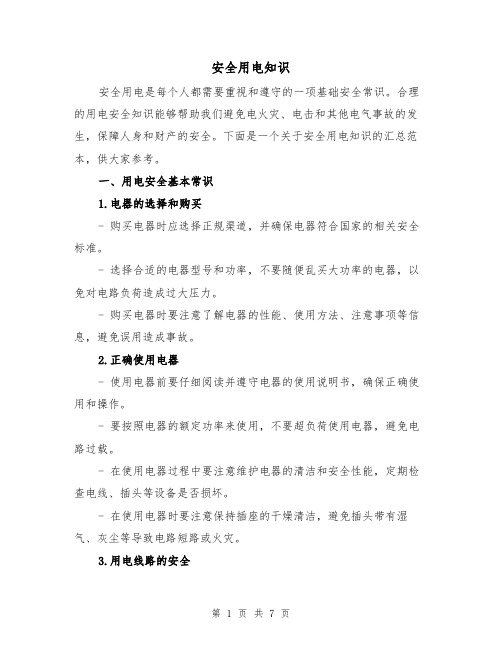 安全用电知识

安全用电是每个人都需要重视和遵守的一项基础安全常识。合理的用电安全知识能够帮助我们避免电火灾、电击和其他电气事故的发生，保障人身和财产的安全。下面是一个关于安全用电知识的汇总范本，供大家参考。

一、用电安全基本常识

1.电器的选择和购买

- 购买电器时应选择正规渠道，并确保电器符合国家的相关安全标准。

- 选择合适的电器型号和功率，不要随便乱买大功率的电器，以免对电路负荷造成过大压力。

- 购买电器时要注意了解电器的性能、使用方法、注意事项等信息，避免误用造成事故。

2.正确使用电器

- 使用电器前要仔细阅读并遵守电器的使用说明书，确保正确使用和操作。

- 要按照电器的额定功率来使用，不要超负荷使用电器，避免电路过载。

- 在使用电器过程中要注意维护电器的清洁和安全性能，定期检查电线、插头等设备是否损坏。

- 在使用电器时要注意保持插座的干燥清洁，避免插头带有湿气、灰尘等导致电路短路或火灾。

3.用电线路的安全

第 1 页 共 7 页